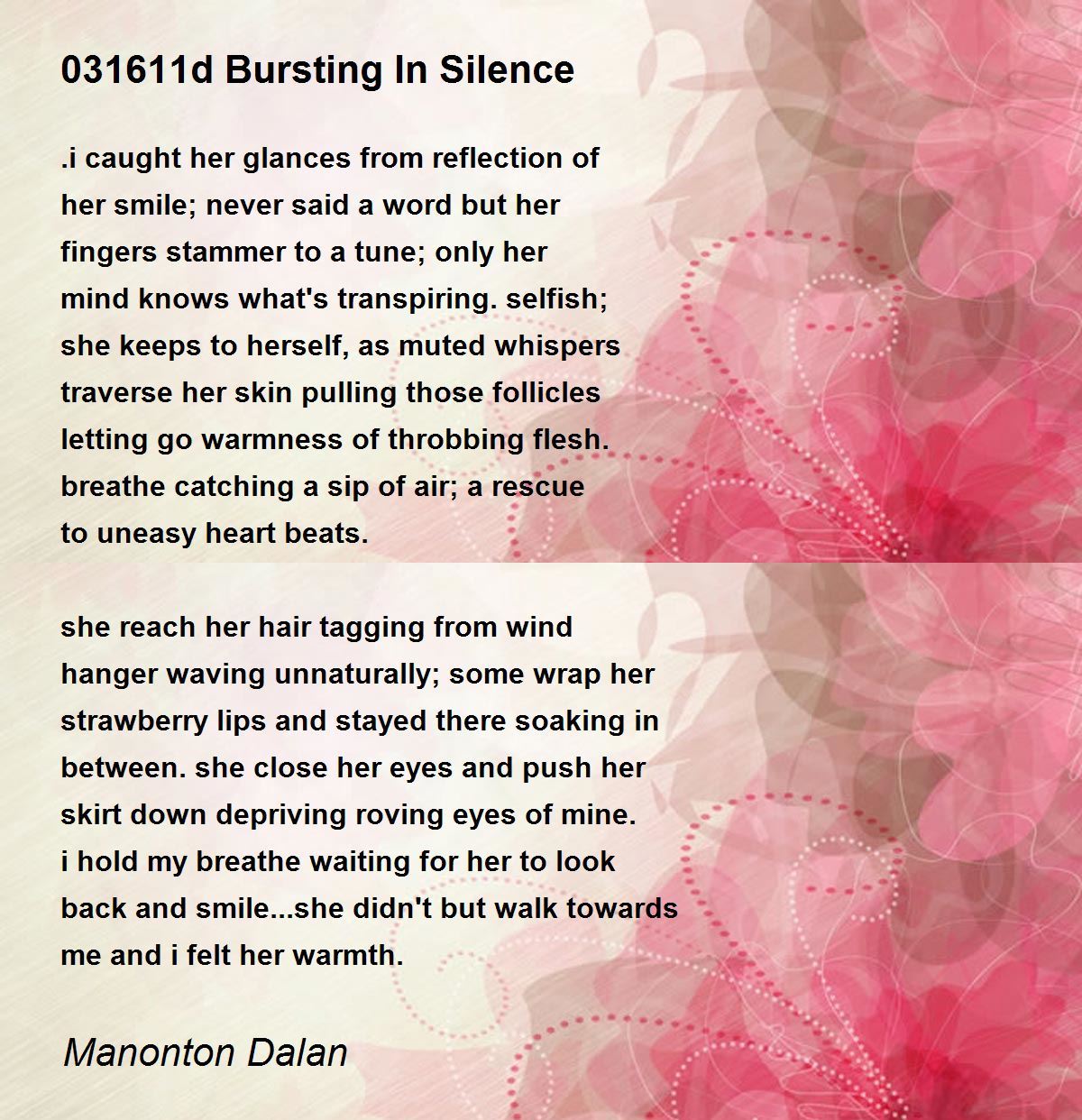 031611d Bursting In Silence

.i caught her glances from reflection of
her smile; never said a word but her
fingers stammer to a tune; only her
mind knows what's transpiring. selfish;
she keeps to herself, as muted whispers
traverse her skin pulling those follicles
letting go warmness of throbbing flesh.
breathe catching a sip of air; a rescue
to uneasy heart beats.

she reach her hair tagging from wind
hanger waving unnaturally; some wrap her
strawberry lips and stayed there soaking in
between. she close her eyes and push her
skirt down depriving roving eyes of mine.
i hold my breathe waiting for her to look
back and smile...she didn't but walk towards
me and i felt her warmth.

Manonton Dalan